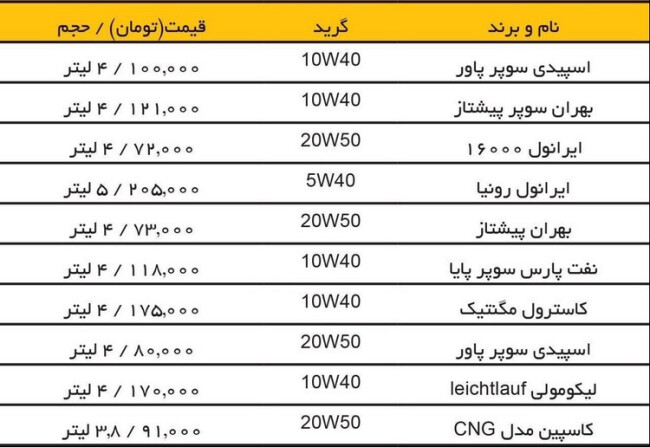 | نام و برند | گرید | قیمت(تومان) / حجم |
|---|---|---|
| اسپیدی سوپر پاور | 10W40 | ۱۰۰,۰۰۰ / ۴ لیتر |
| بهران سوپر پیشتاز | 10W40 | ۱۲۱,۰۰۰ / ۴ لیتر |
| ایرانول ۱۶۰۰۰ | 20W50 | ۷۲,۰۰۰ / ۴ لیتر |
| ایرانول رونیا | 5W40 | ۲۰۵,۰۰۰ / ۵ لیتر |
| بهران پیشتاز | 20W50 | ۷۳,۰۰۰ / ۴ لیتر |
| نفت پارس سوپر پایا | 10W40 | ۱۱۸,۰۰۰ / ۴ لیتر |
| کاسترول مگنتیک | 10W40 | ۱۷۵,۰۰۰ / ۴ لیتر |
| اسپیدی سوپر پاور | 20W50 | ۸۰,۰۰۰ / ۴ لیتر |
| لیکومولی leichtlauf | 10W40 | ۱۷۰,۰۰۰ / ۴ لیتر |
| کاسپین مدل CNG | 20W50 | ۹۱,۰۰۰ / ۳,۸ لیتر |